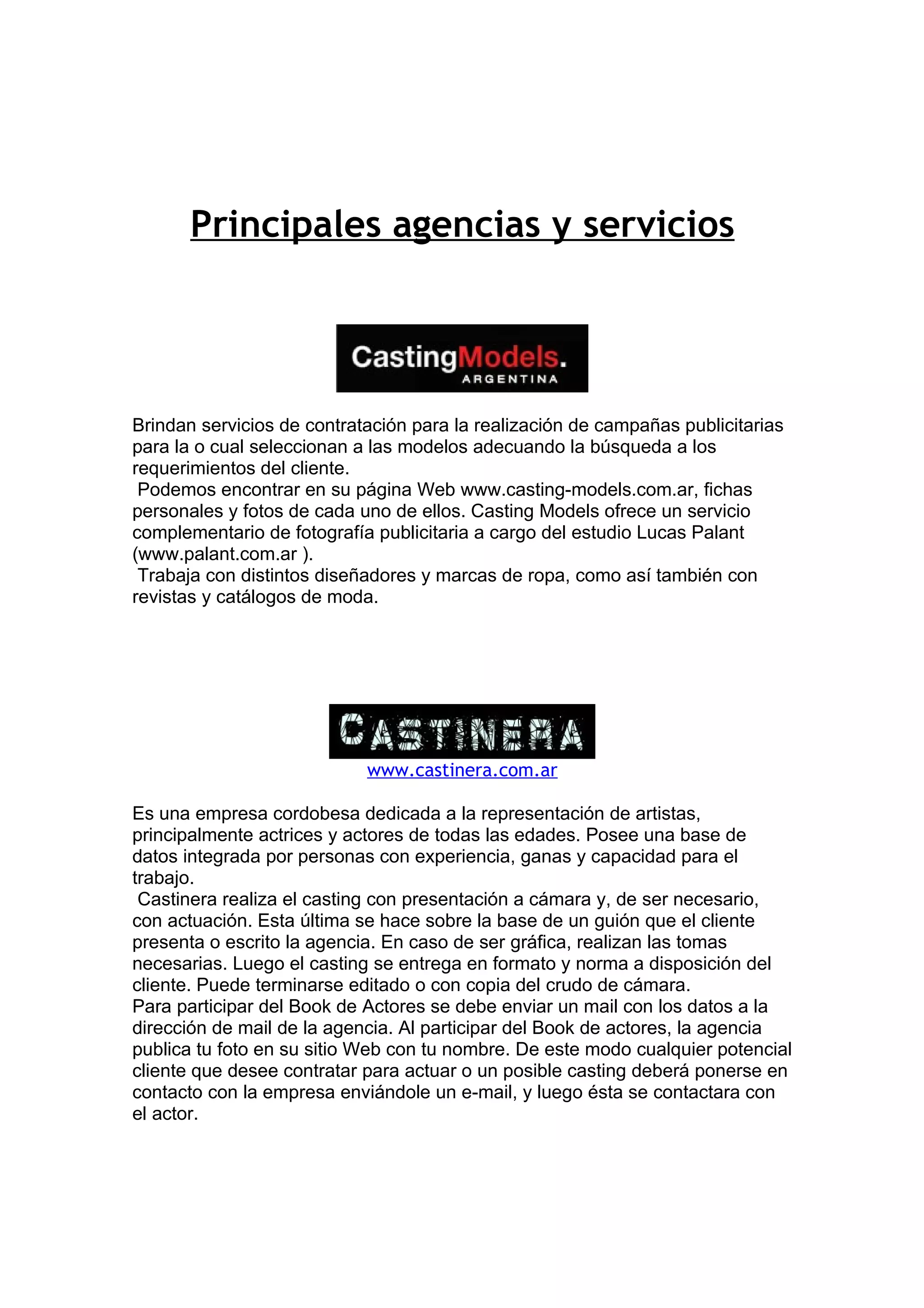 Principales agencias y servicios

CastingModels.
ARGENTINA

Brindan servicios de contratación para la realización de campañas publicitarias para la o cual seleccionan a las modelos adecuando la búsqueda a los requerimientos del cliente.
Podemos encontrar en su página Web www.casting-models.com.ar, fichas personales y fotos de cada uno de ellos. Casting Models ofrece un servicio complementario de fotografía publicitaria a cargo del estudio Lucas Palant (www.palant.com.ar ).
Trabaja con distintos diseñadores y marcas de ropa, como así también con revistas y catálogos de moda.

CASTINERA
www.castinera.com.ar

Es una empresa cordobesa dedicada a la representación de artistas, principalmente actrices y actores de todas las edades. Posee una base de datos integrada por personas con experiencia, ganas y capacidad para el trabajo.
Castinera realiza el casting con presentación a cámara y, de ser necesario, con actuación. Esta última se hace sobre la base de un guión que el cliente presenta o escrito la agencia. En caso de ser gráfica, realizan las tomas necesarias. Luego el casting se entrega en formato y norma a disposición del cliente. Puede terminarse editado o con copia del crudo de cámara.
Para participar del Book de Actores se debe enviar un mail con los datos a la dirección de mail de la agencia. Al participar del Book de actores, la agencia publica tu foto en su sitio Web con tu nombre. De este modo cualquier potencial cliente que desee contratar para actuar o un posible casting deberá ponerse en contacto con la empresa enviándole un e-mail, y luego ésta se contactara con el actor.